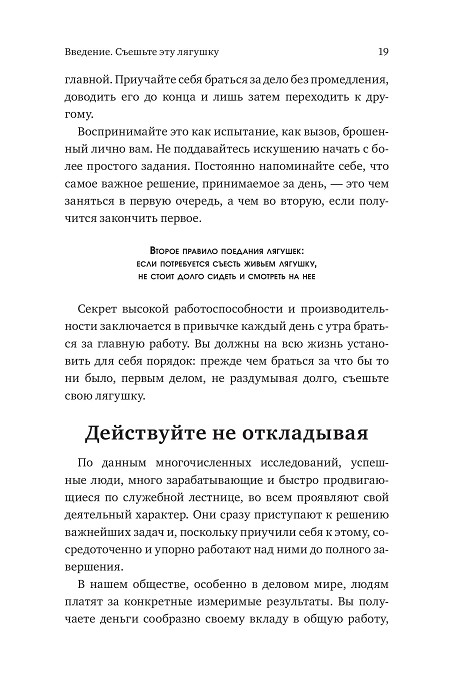 Введение. Съешьте эту лягушку 19

главной. Приучайте себя браться за дело без промедления, доводить его до конца и лишь затем переходить к другому.

Воспринимайте это как испытание, как вызов, брошенный лично вам. Не поддавайтесь искушению начать с более простого задания. Постоянно напоминайте себе, что самое важное решение, принимаемое за день, — это чем заняться в первую очередь, а чем во вторую, если получится закончить первое.

Второе правило поедания лягушек:
если потребуется съесть живьем лягушку,
не стоит долго сидеть и смотреть на нее

Секрет высокой работоспособности и производительности заключается в привычке каждый день с утра браться за главную работу. Вы должны на всю жизнь установить для себя порядок: прежде чем браться за что бы то ни было, первым делом, не раздумывая долго, съешьте свою лягушку.

Действуйте не откладывая

По данным многочисленных исследований, успешные люди, много зарабатывающие и быстро продвигающиеся по служебной лестнице, во всем проявляют свой деятельный характер. Они сразу приступают к решению важнейших задач и, поскольку приучили себя к этому, сосредоточенно и упорно работают над ними до полного завершения.

В нашем обществе, особенно в деловом мире, людям платят за конкретные измеримые результаты. Вы получаете деньги сообразно своему вкладу в общую работу,